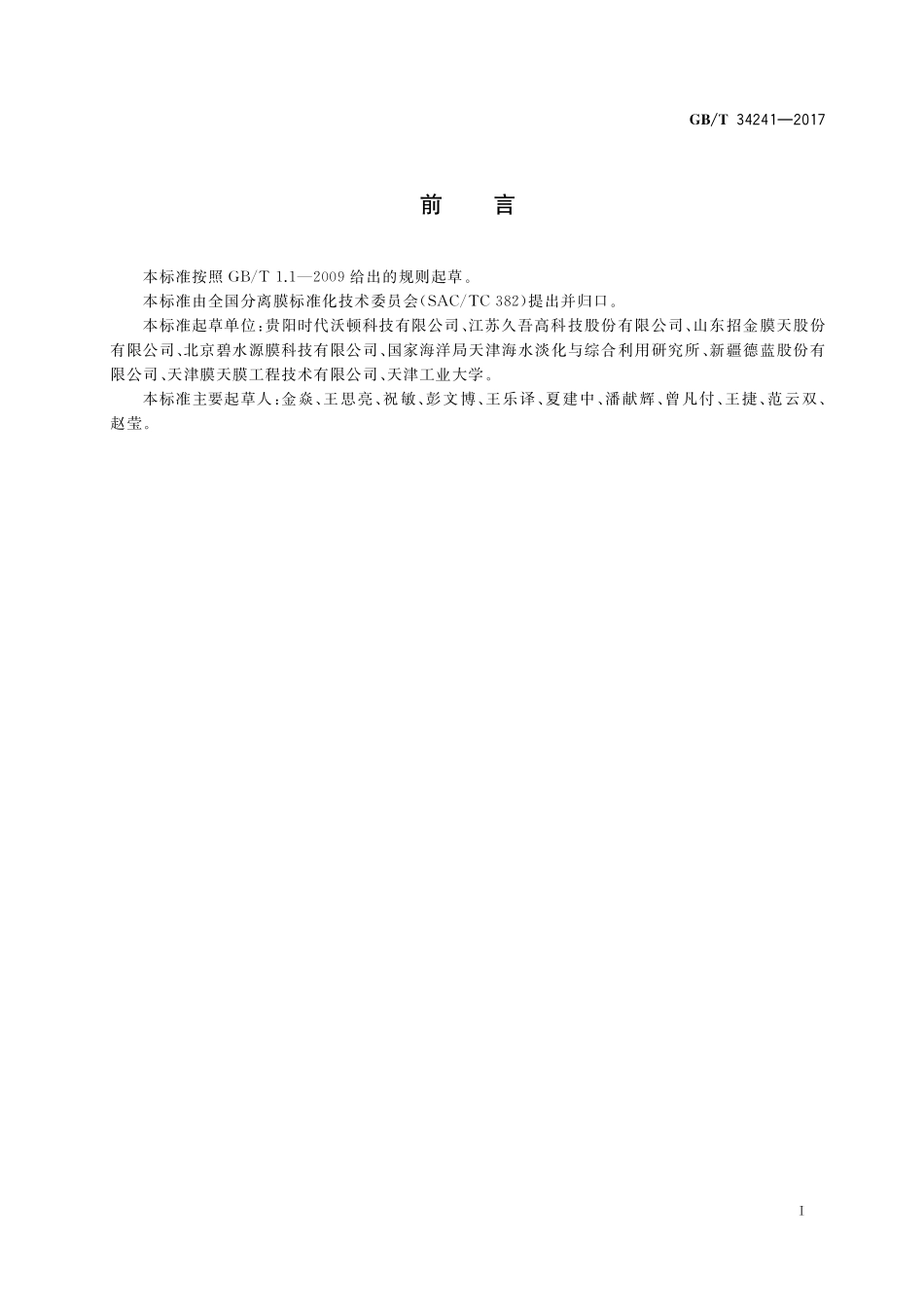 GB/T 34241—2017

前　言

本标准按照 GB/T 1.1—2009 给出的规则起草。

本标准由全国分离膜标准化技术委员会(SAC/TC 382)提出并归口。

本标准起草单位:贵阳时代沃顿科技有限公司、江苏久吾高科技股份有限公司、山东招金膜天股份有限公司、北京碧水源膜科技有限公司、国家海洋局天津海水淡化与综合利用研究所、新疆德蓝股份有限公司、天津膜天膜工程技术有限公司、天津工业大学。

本标准主要起草人:金焱、王思亮、祝敏、彭文博、王乐译、夏建中、潘献辉、曾凡付、王捷、范云双、赵莹。

I